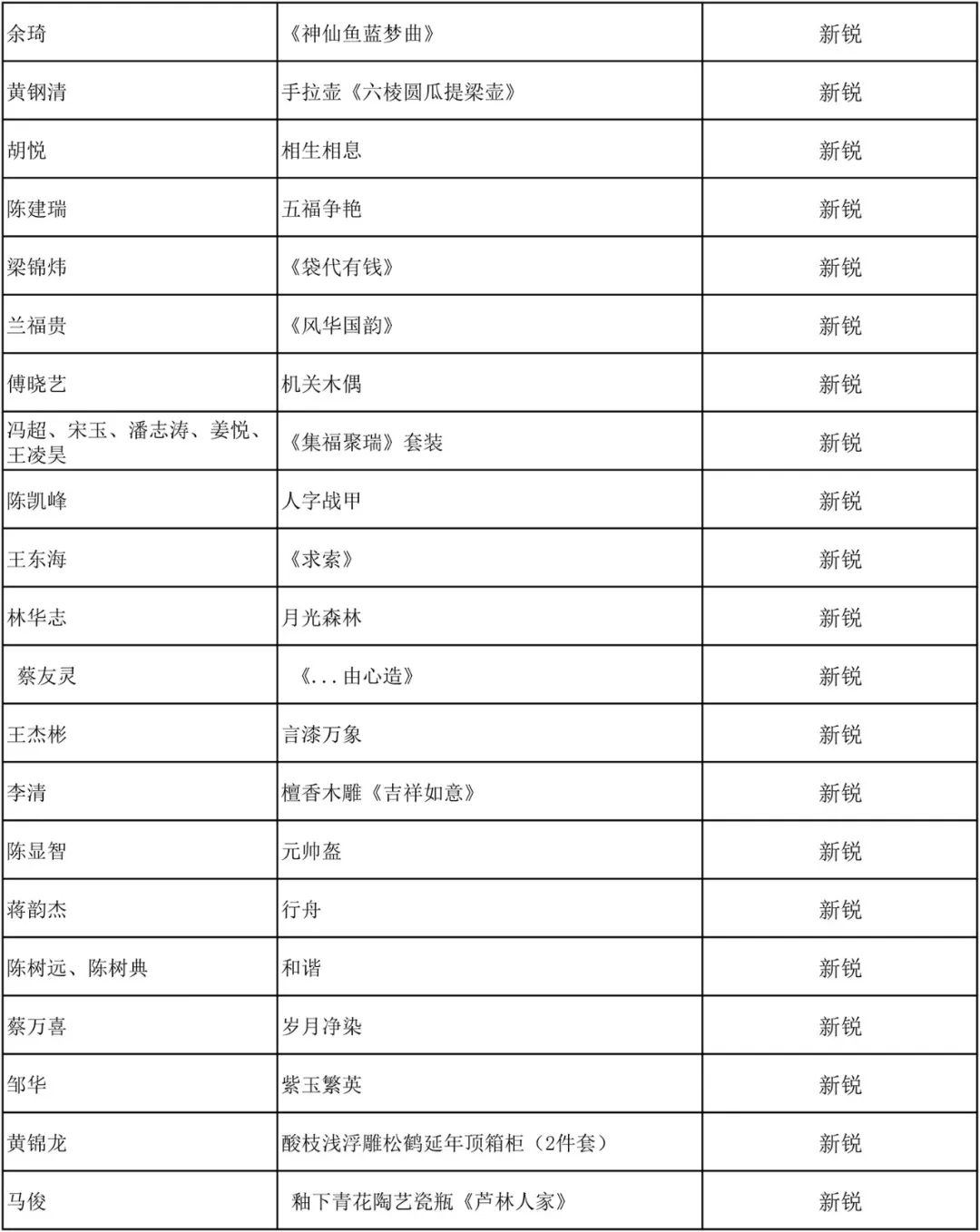 | 余琦 | 《神仙鱼蓝梦曲》 | 新锐 |
|---|---|---|
| 黄钢清 | 手拉壶《六棱圆瓜提梁壶》 | 新锐 |
| 胡悦 | 相生相息 | 新锐 |
| 陈建瑞 | 五福争艳 | 新锐 |
| 梁锦炜 | 《袋代有钱》 | 新锐 |
| 兰福贵 | 《风华国韵》 | 新锐 |
| 傅晓艺 | 机关木偶 | 新锐 |
| 冯超、宋玉、潘志涛、姜悦、王凌昊 | 《集福聚瑞》套装 | 新锐 |
| 陈凯峰 | 人字战甲 | 新锐 |
| 王东海 | 《求索》 | 新锐 |
| 林华志 | 月光森林 | 新锐 |
| 蔡友灵 | 《...由心造》 | 新锐 |
| 王杰彬 | 言漆万象 | 新锐 |
| 李清 | 檀香木雕《吉祥如意》 | 新锐 |
| 陈显智 | 元帅盔 | 新锐 |
| 蒋韵杰 | 行舟 | 新锐 |
| 陈树远、陈树典 | 和谐 | 新锐 |
| 蔡万喜 | 岁月净染 | 新锐 |
| 邹华 | 紫玉繁英 | 新锐 |
| 黄锦龙 | 酸枝浅浮雕松鹤延年顶箱柜（2件套） | 新锐 |
| 马俊 | 釉下青花陶艺瓷瓶《芦林人家》 | 新锐 |